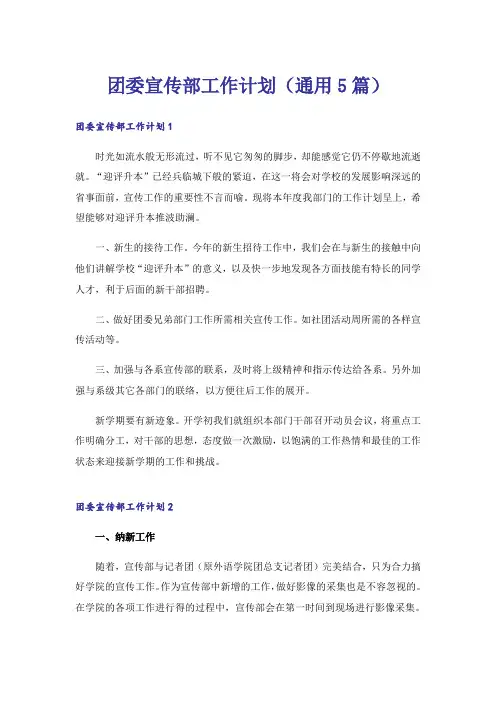 团委宣传部工作计划（通用5篇）

团委宣传部工作计划1

时光如流水般无形流过，听不见它匆匆的脚步，却能感觉它仍不停歇地流逝就。“迎评升本”已经兵临城下般的紧迫，在这一将会对学校的发展影响深远的省事面前，宣传工作的重要性不言而喻。现将本年度我部门的工作计划呈上，希望能够对迎评升本推波助澜。

一、新生的接待工作。今年的新生招待工作中，我们会在与新生的接触中向他们讲解学校“迎评升本”的意义，以及快一步地发现各方面技能有特长的同学人才，利于后面的新干部招聘。

二、做好团委兄弟部门工作所需相关宣传工作。如社团活动周所需的各样宣传活动等。

三、加强与各系宣传部的联系，及时将上级精神和指示传达给各系。另外加强与系级其它各部门的联络，以方便往后工作的展开。

新学期要有新迹象。开学初我们就组织本部门干部召开动员会议，将重点工作明确分工，对干部的思想，态度做一次激励，以饱满的工作热情和最佳的工作状态来迎接新学期的工作和挑战。

团委宣传部工作计划2

一、纳新工作

随着，宣传部与记者团（原外语学院团总支记者团）完美结合，只为合力搞好学院的宣传工作。作为宣传部中新增的工作，做好影像的采集也是不容忽视的。在学院的各项工作进行得的过程中，宣传部会在第一时间到现场进行影像采集。